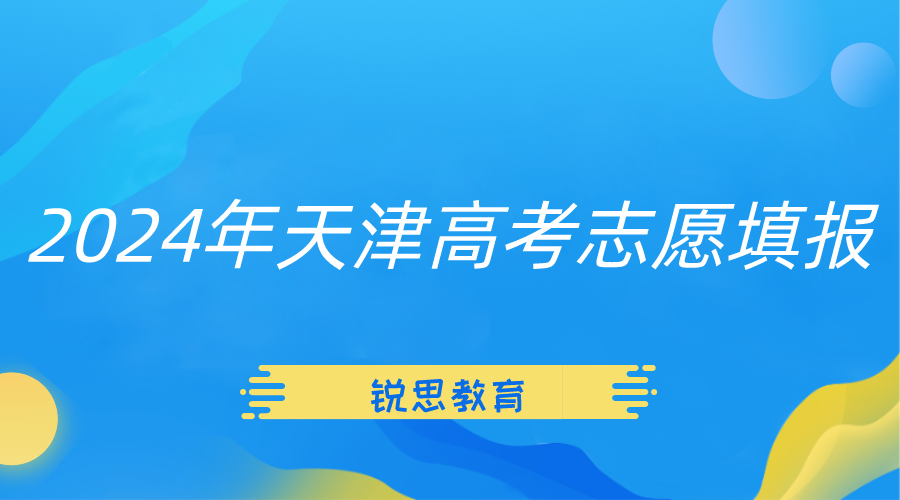 2024年天津高考志愿填报

锐思教育